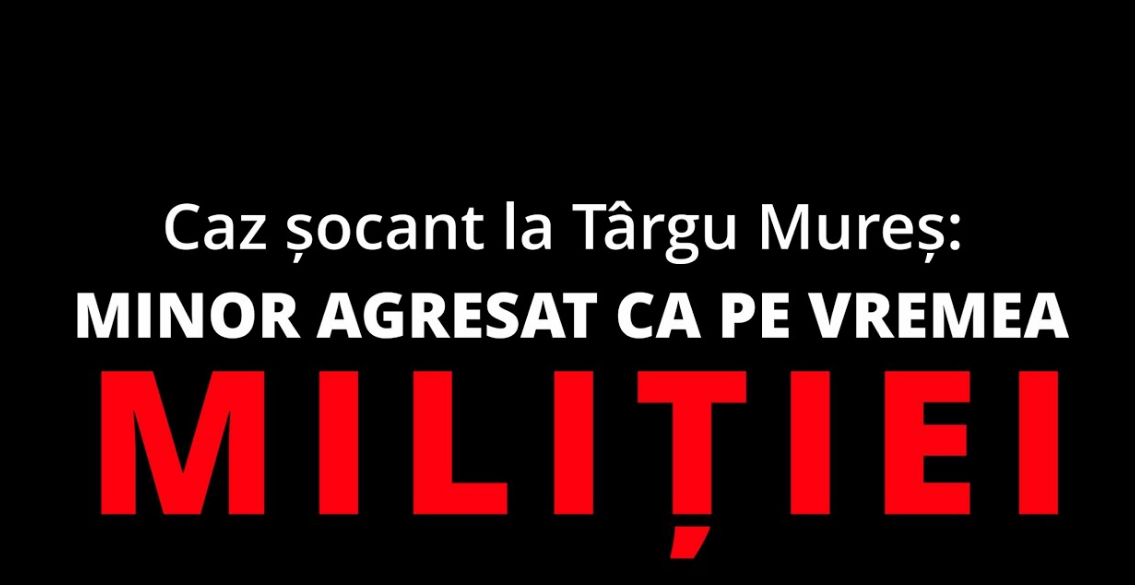 Caz șocant la Târgu Mureș:
MINOR AGRESAT CA PE VREMEA
MILIȚIEI